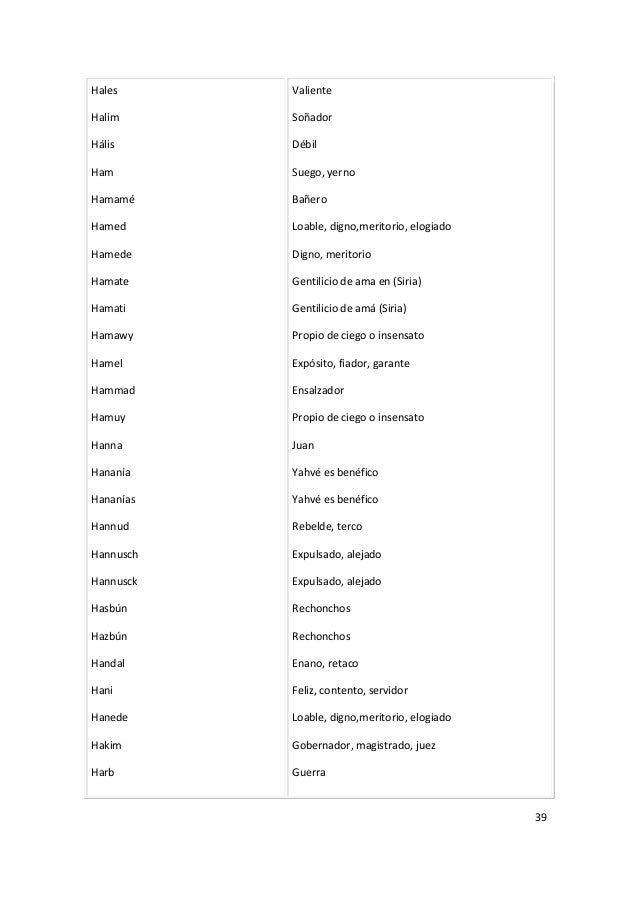 | | |
|---|---|
| Hales | Valiente |
| Halim | Soñador |
| Hális | Débil |
| Ham | Suego, yerno |
| Hamamé | Bañero |
| Hamed | Loable, digno,meritorio, elogiado |
| Hamede | Digno, meritorio |
| Hamate | Gentilicio de ama en (Siria) |
| Hamati | Gentilicio de amá (Siria) |
| Hamawy | Propio de ciego o insensato |
| Hamel | Expósito, fiador, garante |
| Hammad | Ensalzador |
| Hamuy | Propio de ciego o insensato |
| Hanna | Juan |
| Hananía | Yahvé es benéfico |
| Hananías | Yahvé es benéfico |
| Hannud | Rebelde, terco |
| Hannusch | Expulsado, alejado |
| Hannusck | Expulsado, alejado |
| Hasbún | Rechonchos |
| Hazbún | Rechonchos |
| Handal | Enano, retaco |
| Hani | Feliz, contento, servidor |
| Hanede | Loable, digno,meritorio, elogiado |
| Hakim | Gobernador, magistrado, juez |
| Harb | Guerra |

39